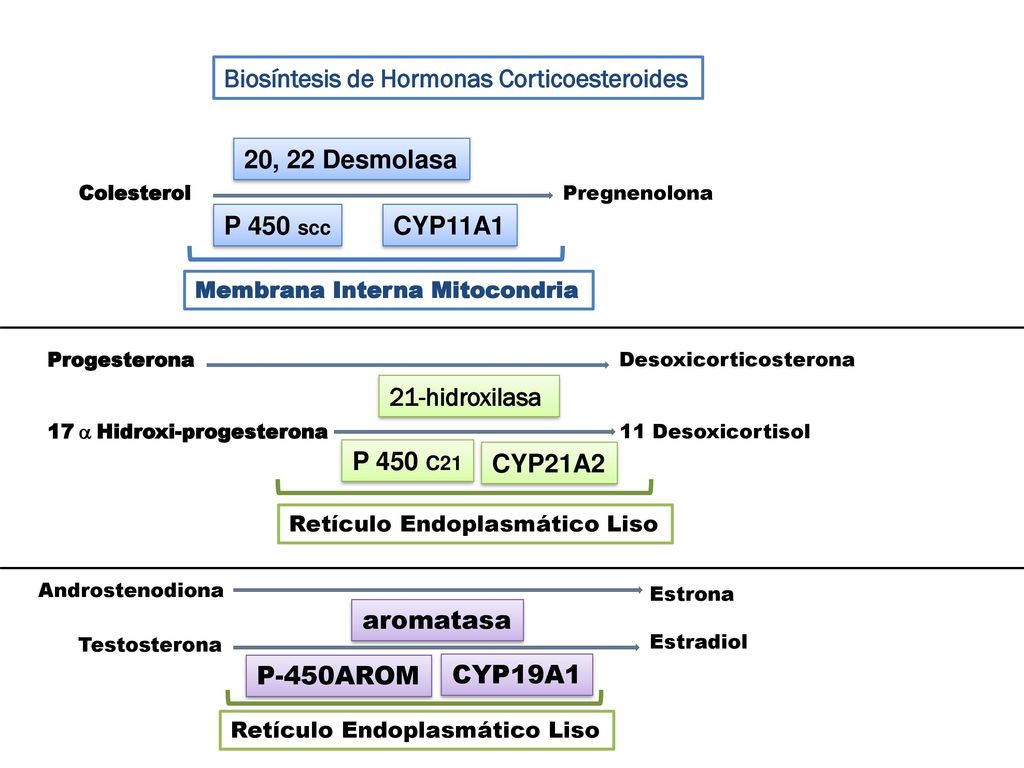 Biosíntesis de Hormonas Corticoesteroides

20, 22 Desmolasa

Colesterol

Pregnenolona

P 450 scc

CYP11A1

Membrana Interna Mitocondria

Progesterona

Desoxicorticosterona

21-hidroxilasa

17 $\alpha$ Hidroxi-progesterona

11 Desoxicortisol

P 450 C21

CYP21A2

Retículo Endoplasmático Liso

Androstenodiona

Estrona

aromatasa

Testosterona

Estradiol

P-450AROM

CYP19A1

Retículo Endoplasmático Liso